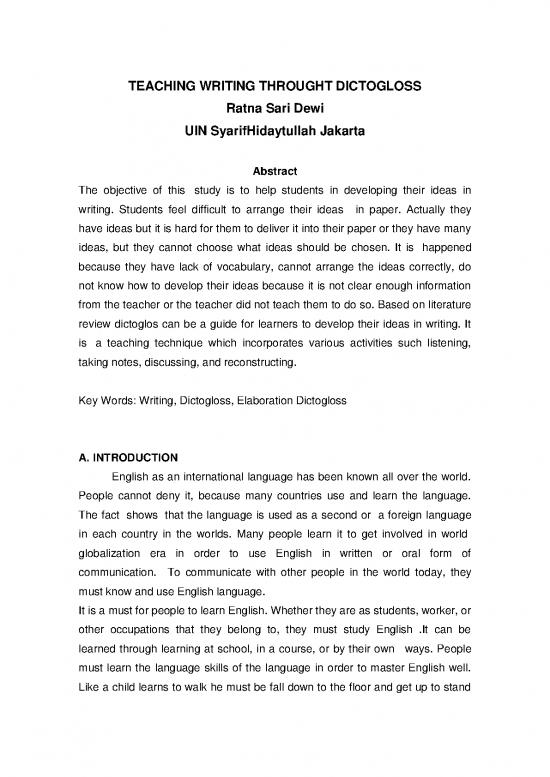 TEACHING WRITING THROUGHT DICTOGLOSS
Ratna Sari Dewi
UIN SyarifHidaytullah Jakarta

Abstract
The objective of this study is to help students in developing their ideas in writing. Students feel difficult to arrange their ideas in paper. Actually they have ideas but it is hard for them to deliver it into their paper or they have many ideas, but they cannot choose what ideas should be chosen. It is happened because they have lack of vocabulary, cannot arrange the ideas correctly, do not know how to develop their ideas because it is not clear enough information from the teacher or the teacher did not teach them to do so. Based on literature review dictoglos can be a guide for learners to develop their ideas in writing. It is a teaching technique which incorporates various activities such listening, taking notes, discussing, and reconstructing.

Key Words: Writing, Dictogloss, Elaboration Dictogloss

A. INTRODUCTION
English as an international language has been known all over the world. People cannot deny it, because many countries use and learn the language. The fact shows that the language is used as a second or a foreign language in each country in the worlds. Many people learn it to get involved in world globalization era in order to use English in written or oral form of communication. To communicate with other people in the world today, they must know and use English language.
It is a must for people to learn English. Whether they are as students, worker, or other occupations that they belong to, they must study English .It can be learned through learning at school, in a course, or by their own ways. People must learn the language skills of the language in order to master English well. Like a child learns to walk he must be fall down to the floor and get up to stand